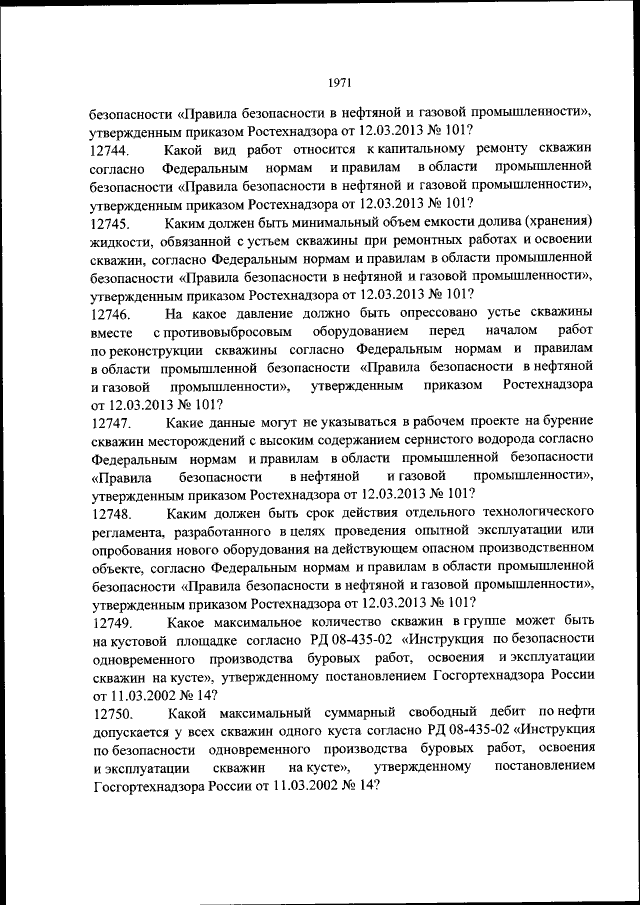 1971

безопасности «Правила безопасности в нефтяной и газовой промышленности», утвержденным приказом Ростехнадзора от 12.03.2013 № 101?

12744. Какой вид работ относится к капитальному ремонту скважин согласно Федеральным нормам и правилам в области промышленной безопасности «Правила безопасности в нефтяной и газовой промышленности», утвержденным приказом Ростехнадзора от 12.03.2013 № 101?

12745. Каким должен быть минимальный объем емкости долива (хранения) жидкости, обвязанной с устьем скважины при ремонтных работах и освоении скважин, согласно Федеральным нормам и правилам в области промышленной безопасности «Правила безопасности в нефтяной и газовой промышленности», утвержденным приказом Ростехнадзора от 12.03.2013 № 101?

12746. На какое давление должно быть опрессовано устье скважины вместе с противовыбросовым оборудованием перед началом работ по реконструкции скважины согласно Федеральным нормам и правилам в области промышленной безопасности «Правила безопасности в нефтяной и газовой промышленности», утвержденным приказом Ростехнадзора от 12.03.2013 № 101?

12747. Какие данные могут не указываться в рабочем проекте на бурение скважин месторождений с высоким содержанием сернистого водорода согласно Федеральным нормам и правилам в области промышленной безопасности «Правила безопасности в нефтяной и газовой промышленности», утвержденным приказом Ростехнадзора от 12.03.2013 № 101?

12748. Каким должен быть срок действия отдельного технологического регламента, разработанного в целях проведения опытной эксплуатации или опробования нового оборудования на действующем опасном производственном объекте, согласно Федеральным нормам и правилам в области промышленной безопасности «Правила безопасности в нефтяной и газовой промышленности», утвержденным приказом Ростехнадзора от 12.03.2013 № 101?

12749. Какое максимальное количество скважин в группе может быть на кустовой площадке согласно РД 08-435-02 «Инструкция по безопасности одновременного производства буровых работ, освоения и эксплуатации скважин на кусте», утвержденному постановлением Госгортехнадзора России от 11.03.2002 № 14?

12750. Какой максимальный суммарный свободный дебит по нефти допускается у всех скважин одного куста согласно РД 08-435-02 «Инструкция по безопасности одновременного производства буровых работ, освоения и эксплуатации скважин на кусте», утвержденному постановлением Госгортехнадзора России от 11.03.2002 № 14?